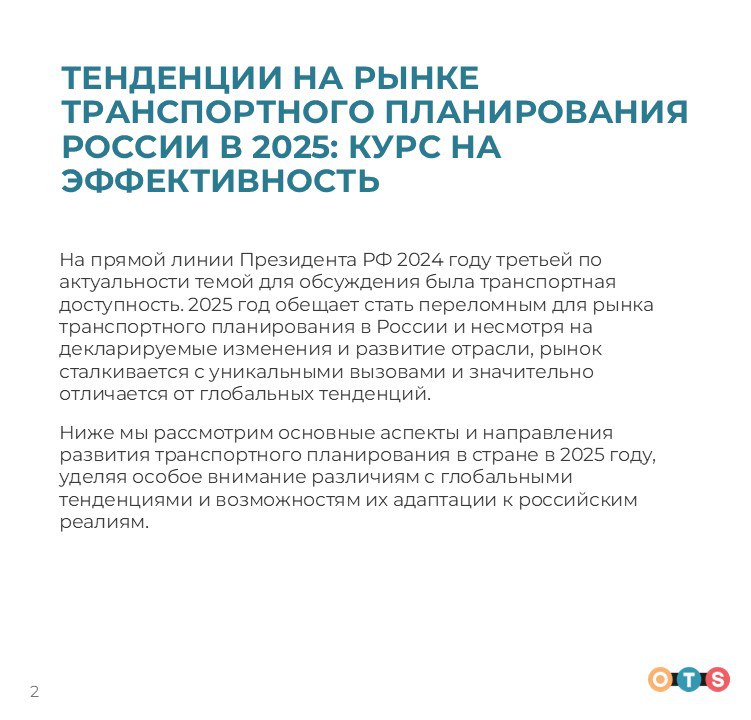 ТЕНДЕНЦИИ НА РЫНКЕ ТРАНСПОРТНОГО ПЛАНИРОВАНИЯ РОССИИ В 2025: КУРС НА ЭФФЕКТИВНОСТЬ

На прямой линии Президента РФ 2024 году третьей по актуальности темой для обсуждения была транспортная доступность. 2025 год обещает стать переломным для рынка транспортного планирования в России и несмотря на декларируемые изменения и развитие отрасли, рынок сталкивается с уникальными вызовами и значительно отличается от глобальных тенденций.

Ниже мы рассмотрим основные аспекты и направления развития транспортного планирования в стране в 2025 году, уделяя особое внимание различиям с глобальными тенденциями и возможностям их адаптации к российским реалиям.

2

OTS